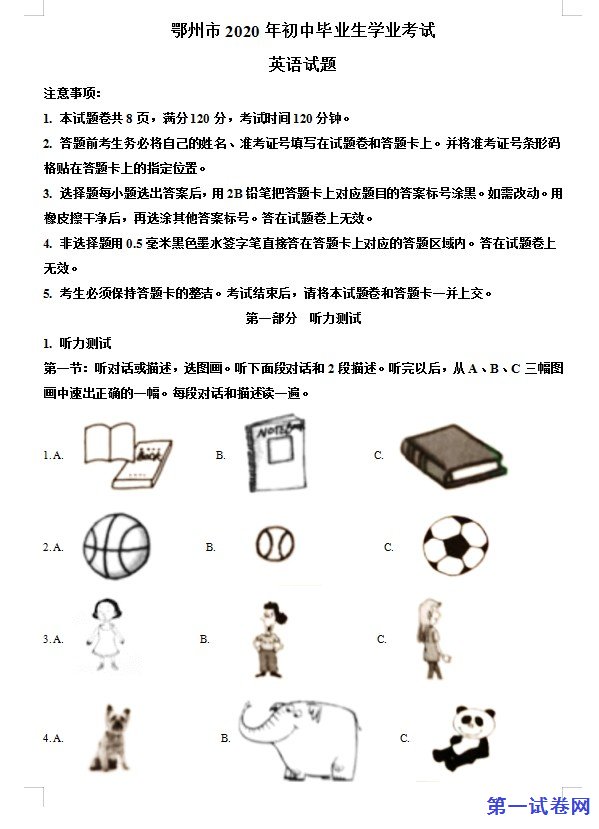 鄂州市 2020 年初中毕业生学业考试

英语试题

注意事项:

1. 本试题卷共 8 页，满分 120 分，考试时间 120 分钟。

2. 答题前考生务必将自己的姓名、准考证号填写在试题卷和答题卡上。并将准考证号条形码粘贴在答题卡上的指定位置。

3. 选择题每小题选出答案后，用 2B 铅笔把答题卡上对应题目的答案标号涂黑。如需改动。用橡皮擦干净后，再选涂其他答案标号。答在试题卷上无效。

4. 非选择题用 0.5 毫米黑色墨水签字笔直接答在答题卡上对应的答题区域内。答在试题卷上无效。

5. 考生必须保持答题卡的整洁。考试结束后，请将本试题卷和答题卡一并上交。

第一部分 听力测试

1. 听力测试

第一节：听对话或描述，选图画。听下面段对话和 2 段描述。听完以后，从 A、B、C 三幅图画中速出正确的一幅。每段对话和描述读一遍。

1. A. BOOK B. NOTE C.

2. A. B. C.

3. A. B. C.

4. A. B. C.

第一试卷网